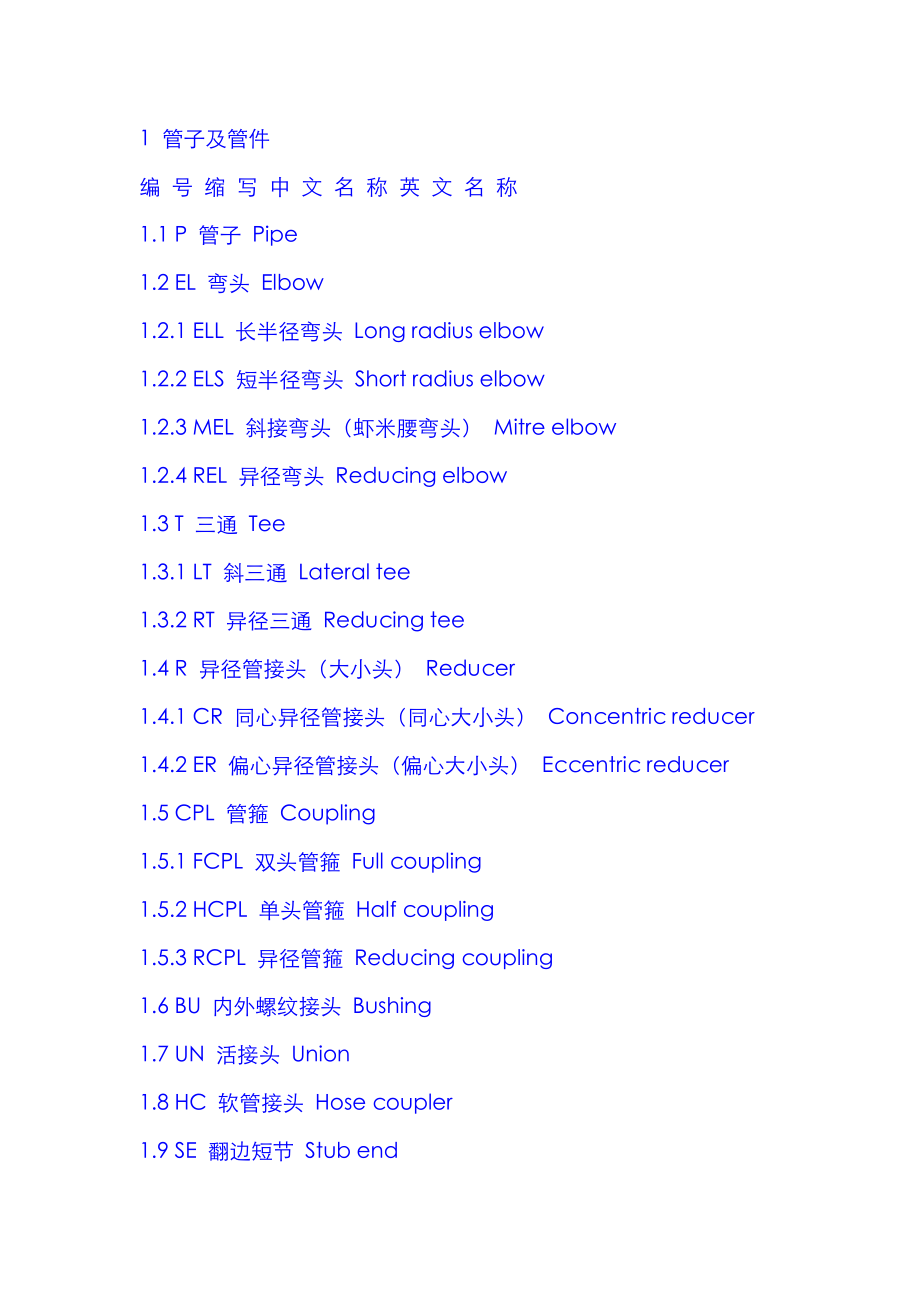 1 管子及管件

编 号 缩 写 中 文 名 称 英 文 名 称

1.1 P 管子 Pipe

1.2 EL 弯头 Elbow

1.2.1 ELL 长半径弯头 Long radius elbow

1.2.2 ELS 短半径弯头 Short radius elbow

1.2.3 MEL 斜接弯头（虾米腰弯头） Mitre elbow

1.2.4 REL 异径弯头 Reducing elbow

1.3 T 三通 Tee

1.3.1 LT 斜三通 Lateral tee

1.3.2 RT 异径三通 Reducing tee

1.4 R 异径管接头（大小头） Reducer

1.4.1 CR 同心异径管接头（同心大小头） Concentric reducer

1.4.2 ER 偏心异径管接头（偏心大小头） Eccentric reducer

1.5 CPL 管箍 Coupling

1.5.1 FCPL 双头管箍 Full coupling

1.5.2 HCPL 单头管箍 Half coupling

1.5.3 RCPL 异径管箍 Reducing coupling

1.6 BU 内外螺纹接头 Bushing

1.7 UN 活接头 Union

1.8 HC 软管接头 Hose coupler

1.9 SE 翻边短节 Stub end